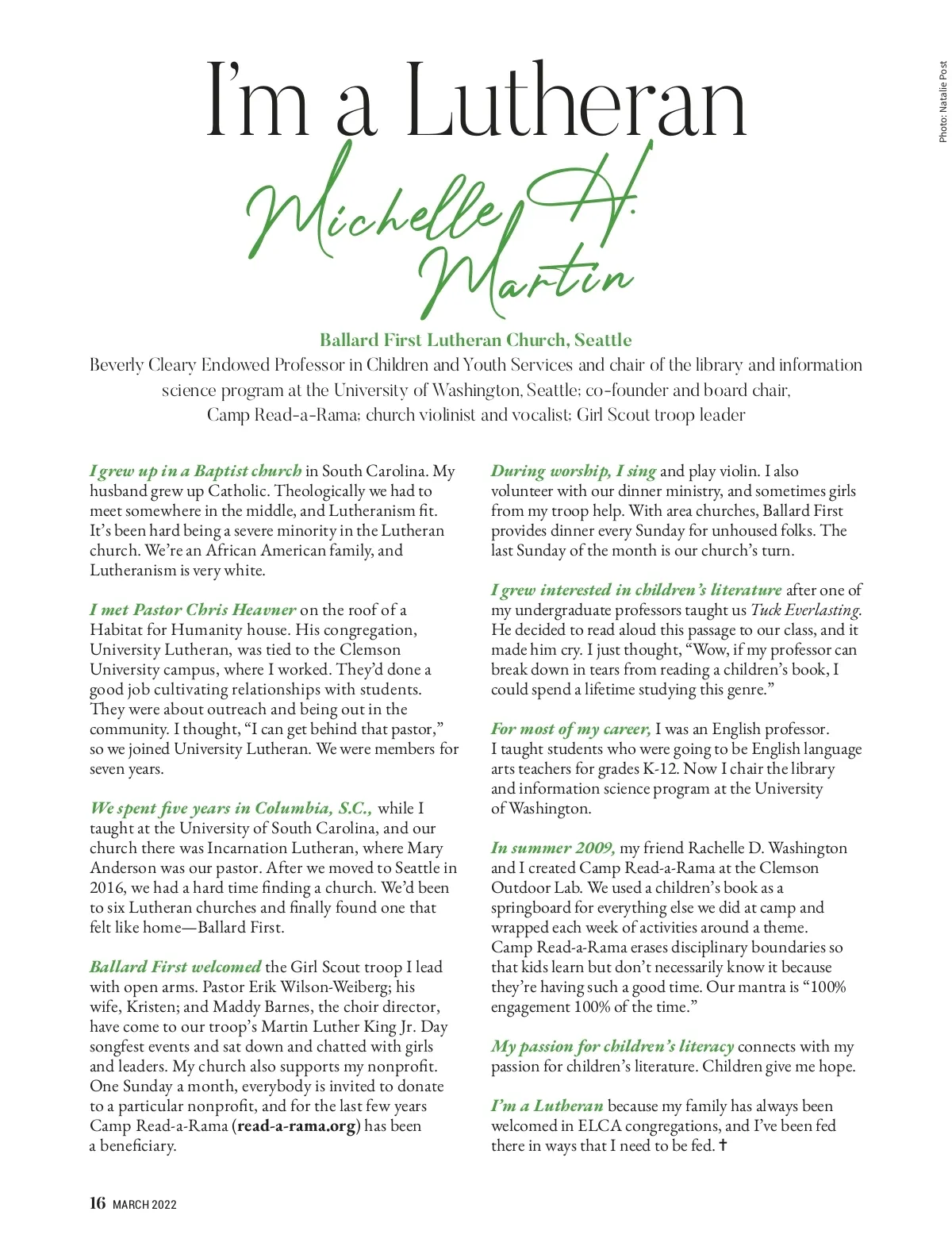 Photo: Natalie Post

I'm a Lutheran

Michelle H. Martin

Ballard First Lutheran Church, Seattle

Beverly Cleary Endowed Professor in Children and Youth Services and chair of the library and information science program at the University of Washington, Seattle; co-founder and board chair, Camp Read-a-Rama; church violinist and vocalist; Girl Scout troop leader

I grew up in a Baptist church in South Carolina. My husband grew up Catholic. Theologically we had to meet somewhere in the middle, and Lutheranism fit. It's been hard being a severe minority in the Lutheran church. We're an African American family, and Lutheranism is very white.

I met Pastor Chris Heavner on the roof of a Habitat for Humanity house. His congregation, University Lutheran, was tied to the Clemson University campus, where I worked. They'd done a good job cultivating relationships with students. They were about outreach and being out in the community. I thought, "I can get behind that pastor," so we joined University Lutheran. We were members for seven years.

We spent five years in Columbia, S.C., while I taught at the University of South Carolina, and our church there was Incarnation Lutheran, where Mary Anderson was our pastor. After we moved to Seattle in 2016, we had a hard time finding a church. We'd been to six Lutheran churches and finally found one that felt like home—Ballard First.

Ballard First welcomed the Girl Scout troop I lead with open arms. Pastor Erik Wilson-Weiberg; his wife, Kristen; and Maddy Barnes, the choir director, have come to our troop's Martin Luther King Jr. Day songfest events and sat down and chatted with girls and leaders. My church also supports my nonprofit. One Sunday a month, everybody is invited to donate to a particular nonprofit, and for the last few years Camp Read-a-Rama (read-a-rama.org) has been a beneficiary.

During worship, I sing and play violin. I also volunteer with our dinner ministry, and sometimes girls from my troop help. With area churches, Ballard First provides dinner every Sunday for unhoused folks. The last Sunday of the month is our church's turn.

I grew interested in children's literature after one of my undergraduate professors taught us Tuck Everlasting. He decided to read aloud this passage to our class, and it made him cry. I just thought, "Wow, if my professor can break down in tears from reading a children's book, I could spend a lifetime studying this genre."

For most of my career, I was an English professor. I taught students who were going to be English language arts teachers for grades K-12. Now I chair the library and information science program at the University of Washington.

In summer 2009, my friend Rachelle D. Washington and I created Camp Read-a-Rama at the Clemson Outdoor Lab. We used a children's book as a springboard for everything else we did at camp and wrapped each week of activities around a theme. Camp Read-a-Rama erases disciplinary boundaries so that kids learn but don't necessarily know it because they're having such a good time. Our mantra is "100% engagement 100% of the time."

My passion for children's literacy connects with my passion for children's literature. Children give me hope.

I'm a Lutheran because my family has always been welcomed in ELCA congregations, and I've been fed there in ways that I need to be fed. ✝

16 MARCH 2022